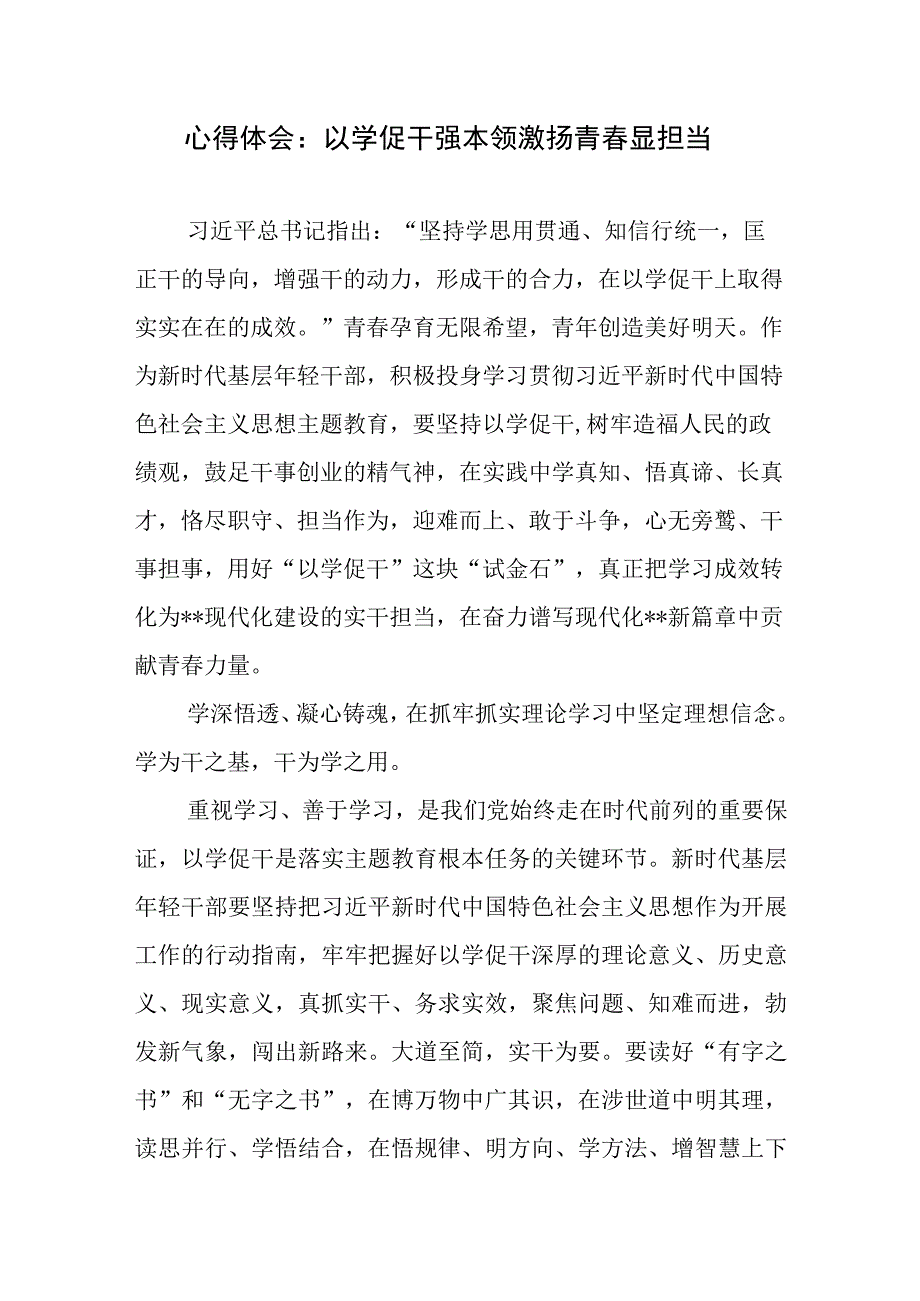 心得体会：以学促干强本领激扬青春显担当

习近平总书记指出：“坚持学思用贯通、知信行统一，匡正干的导向，增强干的动力，形成干的合力，在以学促干上取得实实在在的成效。”青春孕育无限希望，青年创造美好明天。作为新时代基层年轻干部，积极投身学习贯彻习近平新时代中国特色社会主义思想主题教育，要坚持以学促干，树牢造福人民的政绩观，鼓足干事创业的精气神，在实践中学真知、悟真谛、长真才，恪尽职守、担当作为，迎难而上、敢于斗争，心无旁骛、干事担事，用好“以学促干”这块“试金石”，真正把学习成效转化为**现代化建设的实干担当，在奋力谱写现代化**新篇章中贡献青春力量。

学深悟透、凝心铸魂，在抓牢抓实理论学习中坚定理想信念。学为干之基，干为学之用。

重视学习、善于学习，是我们党始终走在时代前列的重要保证，以学促干是落实主题教育根本任务的关键环节。新时代基层年轻干部要坚持把习近平新时代中国特色社会主义思想作为开展工作的行动指南，牢牢把握好以学促干深厚的理论意义、历史意义、现实意义，真抓实干、务求实效，聚焦问题、知难而进，勃发新气象，闯出新路来。大道至简，实干为要。要读好“有字之书”和“无字之书”，在博万物中广其识，在涉世道中明其理，读思并行、学悟结合，在悟规律、明方向、学方法、增智慧上下